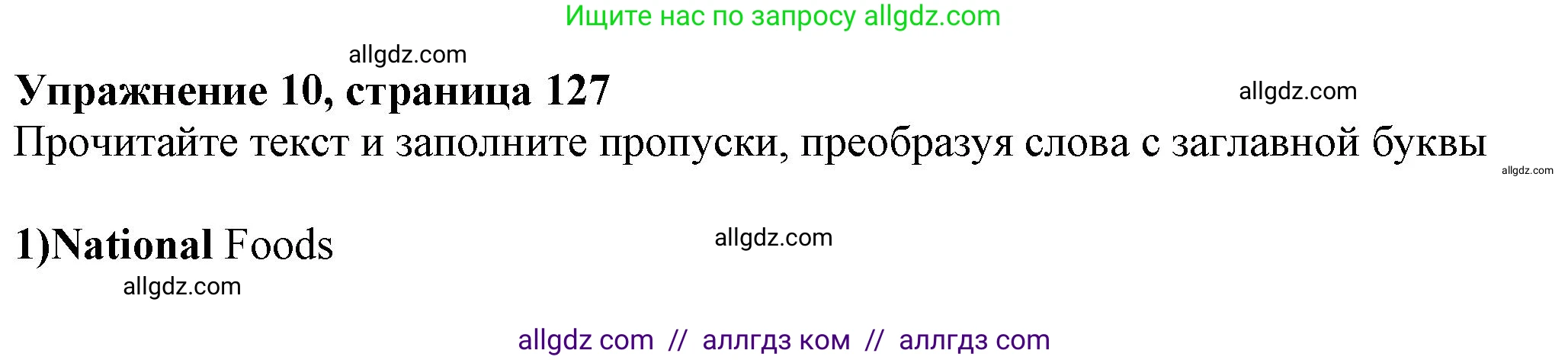 Ищите нас по запросу allgdz.com

allgdz.com

Упражнение 10, страница 127

allgdz.com

Прочитайте текст и заполните пропуски, преобразуя слова с заглавной буквы

allgdz.com

1)National Foods

allgdz.com

allgdz.com

allgdz com // аллгдз ком // аллгдз com